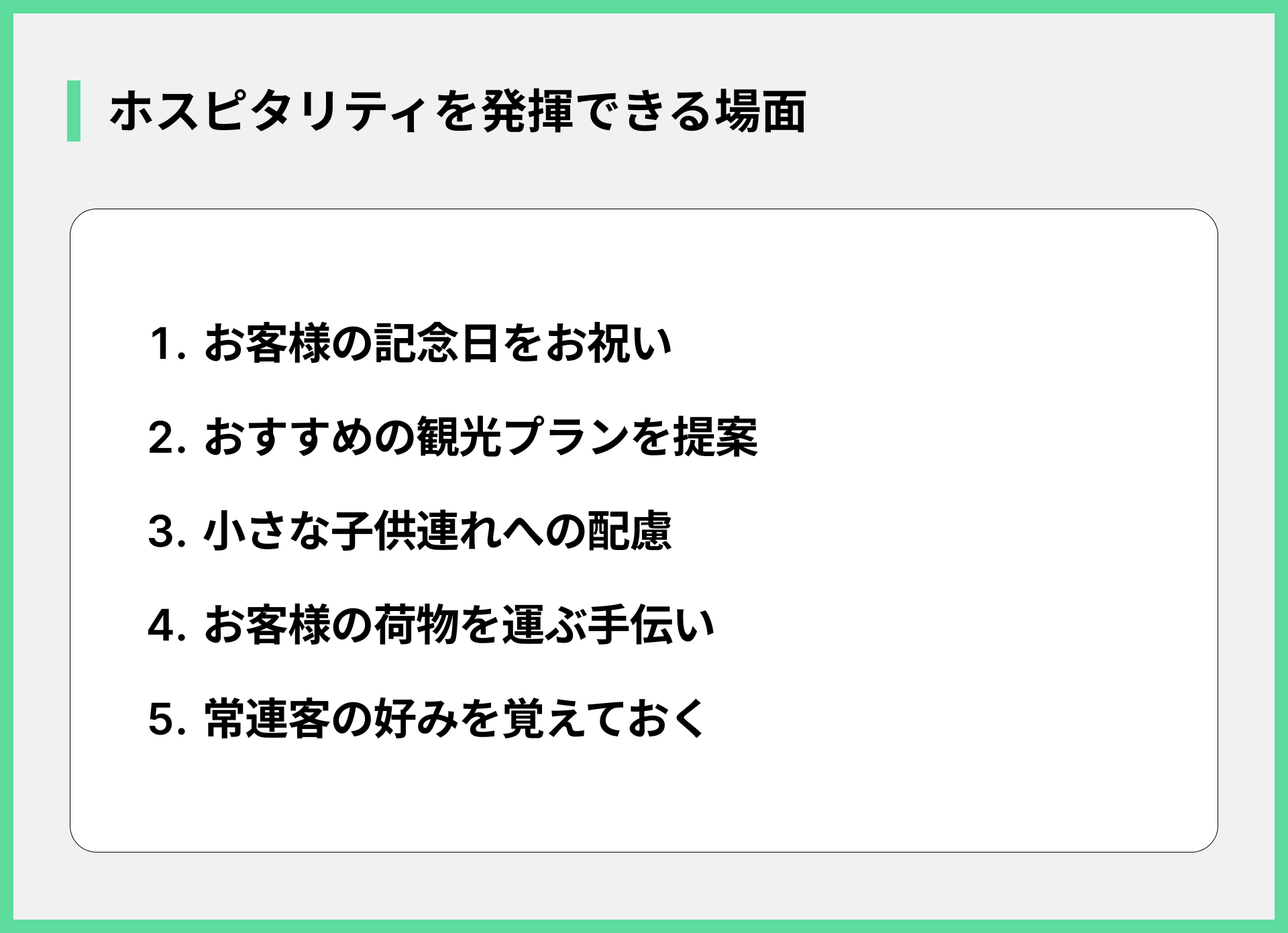 ホスピタリティを発揮できる場面

1. お客様の記念日をお祝い

2. おすすめの観光プランを提案

3. 小さな子供連れへの配慮

4. お客様の荷物を運ぶ手伝い

5. 常連客の好みを覚えておく